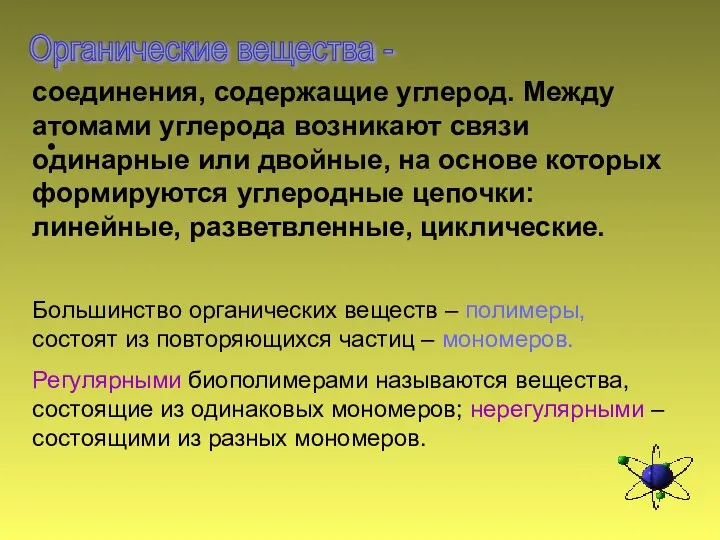 Органические вещества -

соединения, содержащие углерод. Между атомами углерода возникают связи одинарные или двойные, на основе которых формируются углеродные цепочки: линейные, разветвленные, циклические.

Большинство органических веществ – полимеры, состоят из повторяющихся частиц – мономеров.

Регулярными биополимерами называются вещества, состоящие из одинаковых мономеров; нерегулярными – состоящими из разных мономеров.